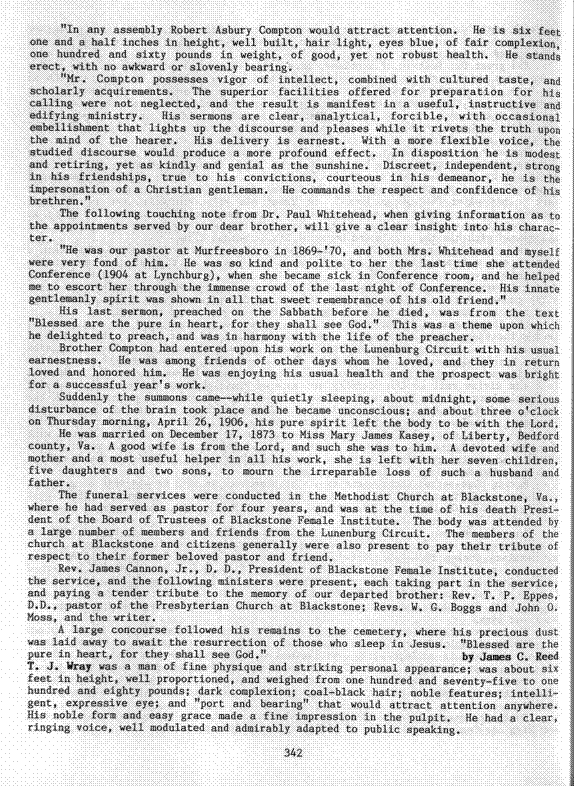 "In any assembly Robert Asbury Compton would attract attention. He is six feet one and a half inches in height, well built, hair light, eyes blue, of fair complexion, one hundred and sixty pounds in weight, of good, yet not robust health. He stands erect, with no awkward or slovenly bearing.

"Mr. Compton possesses vigor of intellect, combined with cultured taste, and scholarly acquirements. The superior facilities offered for preparation for his calling were not neglected, and the result is manifest in a useful, instructive and edifying ministry. His sermons are clear, analytical, forcible, with occasional embellishment that lights up the discourse and pleases while it rivets the truth upon the mind of the hearer. His delivery is earnest. With a more flexible voice, the studied discourse would produce a more profound effect. In disposition he is modest and retiring, yet as kindly and genial as the sunshine. Discreet, independent, strong in his friendships, true to his convictions, courteous in his demeanor, he is the impersonation of a Christian gentleman. He commands the respect and confidence of his brethren."

The following touching note from Dr. Paul Whitehead, when giving information as to the appointments served by our dear brother, will give a clear insight into his character.

"He was our pastor at Murfreesboro in 1869-'70, and both Mrs. Whitehead and myself were very fond of him. He was so kind and polite to her the last time she attended Conference (1904 at Lynchburg), when she became sick in Conference room, and he helped me to escort her through the immense crowd of the last night of Conference. His innate gentlemanly spirit was shown in all that sweet remembrance of his old friend."

His last sermon, preached on the Sabbath before he died, was from the text "Blessed are the pure in heart, for they shall see God." This was a theme upon which he delighted to preach, and was in harmony with the life of the preacher.

Brother Compton had entered upon his work on the Lunenburg Circuit with his usual earnestness. He was among friends of other days whom he loved, and they in return loved and honored him. He was enjoying his usual health and the prospect was bright for a successful year's work.

Suddenly the summons came--while quietly sleeping, about midnight, some serious disturbance of the brain took place and he became unconscious; and about three o'clock on Thursday morning, April 26, 1906, his pure spirit left the body to be with the Lord.

He was married on December 17, 1873 to Miss Mary James Kasey, of Liberty, Bedford county, Va. A good wife is from the Lord, and such she was to him. A devoted wife and mother and a most useful helper in all his work, she is left with her seven children, five daughters and two sons, to mourn the irreparable loss of such a husband and father.

The funeral services were conducted in the Methodist Church at Blackstone, Va., where he had served as pastor for four years, and was at the time of his death President of the Board of Trustees of Blackstone Female Institute. The body was attended by a large number of members and friends from the Lunenburg Circuit. The members of the church at Blackstone and citizens generally were also present to pay their tribute of respect to their former beloved pastor and friend.

Rev. James Cannon, Jr., D. D., President of Blackstone Female Institute, conducted the service, and the following ministers were present, each taking part in the service, and paying a tender tribute to the memory of our departed brother: Rev. T. P. Eppes, D.D., pastor of the Presbyterian Church at Blackstone; Revs. W. G. Boggs and John O. Moss, and the writer.

A large concourse followed his remains to the cemetery, where his precious dust was laid away to await the resurrection of those who sleep in Jesus. "Blessed are the pure in heart, for they shall see God."
by James C. Reed

T. J. Wray was a man of fine physique and striking personal appearance; was about six feet in height, well proportioned, and weighed from one hundred and seventy-five to one hundred and eighty pounds; dark complexion; coal-black hair; noble features; intelligent, expressive eye; and "port and bearing" that would attract attention anywhere. His noble form and easy grace made a fine impression in the pulpit. He had a clear, ringing voice, well modulated and admirably adapted to public speaking.

342